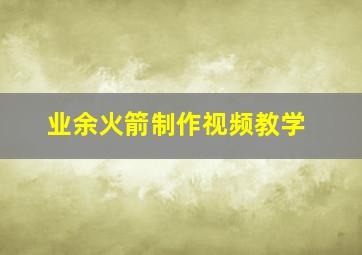 业余火箭制作视频教学